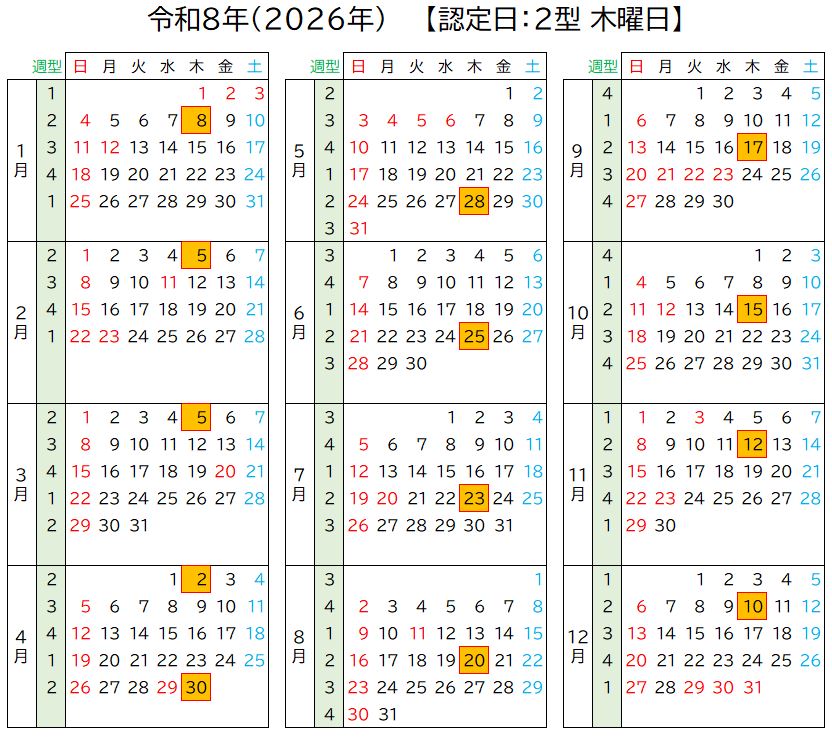 令和8年(2026年)　【認定日:2型 木曜日】

| | 週型 | 日 | 月 | 火 | 水 | 木 | 金 | 土 |
|---|---|---|---|---|---|---|---|---|
| 1月 | 1 | | | | | 1 | 2 | 3 |
| | 2 | 4 | 5 | 6 | 7 | 8 | 9 | 10 |
| | 3 | 11 | 12 | 13 | 14 | 15 | 16 | 17 |
| | 4 | 18 | 19 | 20 | 21 | 22 | 23 | 24 |
| | 1 | 25 | 26 | 27 | 28 | 29 | 30 | 31 |
| 2月 | 2 | 1 | 2 | 3 | 4 | 5 | 6 | 7 |
| | 3 | 8 | 9 | 10 | 11 | 12 | 13 | 14 |
| | 4 | 15 | 16 | 17 | 18 | 19 | 20 | 21 |
| | 1 | 22 | 23 | 24 | 25 | 26 | 27 | 28 |
| 3月 | 2 | 1 | 2 | 3 | 4 | 5 | 6 | 7 |
| | 3 | 8 | 9 | 10 | 11 | 12 | 13 | 14 |
| | 4 | 15 | 16 | 17 | 18 | 19 | 20 | 21 |
| | 1 | 22 | 23 | 24 | 25 | 26 | 27 | 28 |
| | 2 | 29 | 30 | 31 | | | | |
| 4月 | 2 | | | | 1 | 2 | 3 | 4 |
| | 3 | 5 | 6 | 7 | 8 | 9 | 10 | 11 |
| | 4 | 12 | 13 | 14 | 15 | 16 | 17 | 18 |
| | 1 | 19 | 20 | 21 | 22 | 23 | 24 | 25 |
| | 2 | 26 | 27 | 28 | 29 | 30 | | |

| | 週型 | 日 | 月 | 火 | 水 | 木 | 金 | 土 |
|---|---|---|---|---|---|---|---|---|
| 5月 | 2 | | | | | | 1 | 2 |
| | 3 | 3 | 4 | 5 | 6 | 7 | 8 | 9 |
| | 4 | 10 | 11 | 12 | 13 | 14 | 15 | 16 |
| | 1 | 17 | 18 | 19 | 20 | 21 | 22 | 23 |
| | 2 | 24 | 25 | 26 | 27 | 28 | 29 | 30 |
| | 3 | 31 | | | | | | |
| 6月 | 3 | | 1 | 2 | 3 | 4 | 5 | 6 |
| | 4 | 7 | 8 | 9 | 10 | 11 | 12 | 13 |
| | 1 | 14 | 15 | 16 | 17 | 18 | 19 | 20 |
| | 2 | 21 | 22 | 23 | 24 | 25 | 26 | 27 |
| | 3 | 28 | 29 | 30 | | | | |
| 7月 | 3 | | | | 1 | 2 | 3 | 4 |
| | 4 | 5 | 6 | 7 | 8 | 9 | 10 | 11 |
| | 1 | 12 | 13 | 14 | 15 | 16 | 17 | 18 |
| | 2 | 19 | 20 | 21 | 22 | 23 | 24 | 25 |
| | 3 | 26 | 27 | 28 | 29 | 30 | 31 | |
| 8月 | 3 | | | | | | | 1 |
| | 4 | 2 | 3 | 4 | 5 | 6 | 7 | 8 |
| | 1 | 9 | 10 | 11 | 12 | 13 | 14 | 15 |
| | 2 | 16 | 17 | 18 | 19 | 20 | 21 | 22 |
| | 3 | 23 | 24 | 25 | 26 | 27 | 28 | 29 |
| | 4 | 30 | 31 | | | | | |

| | 週型 | 日 | 月 | 火 | 水 | 木 | 金 | 土 |
|---|---|---|---|---|---|---|---|---|
| 9月 | 4 | | | 1 | 2 | 3 | 4 | 5 |
| | 1 | 6 | 7 | 8 | 9 | 10 | 11 | 12 |
| | 2 | 13 | 14 | 15 | 16 | 17 | 18 | 19 |
| | 3 | 20 | 21 | 22 | 23 | 24 | 25 | 26 |
| | 4 | 27 | 28 | 29 | 30 | | | |
| 10月 | 4 | | | | | 1 | 2 | 3 |
| | 1 | 4 | 5 | 6 | 7 | 8 | 9 | 10 |
| | 2 | 11 | 12 | 13 | 14 | 15 | 16 | 17 |
| | 3 | 18 | 19 | 20 | 21 | 22 | 23 | 24 |
| | 4 | 25 | 26 | 27 | 28 | 29 | 30 | 31 |
| 11月 | 1 | 1 | 2 | 3 | 4 | 5 | 6 | 7 |
| | 2 | 8 | 9 | 10 | 11 | 12 | 13 | 14 |
| | 3 | 15 | 16 | 17 | 18 | 19 | 20 | 21 |
| | 4 | 22 | 23 | 24 | 25 | 26 | 27 | 28 |
| | 1 | 29 | 30 | | | | | |
| 12月 | 1 | | | 1 | 2 | 3 | 4 | 5 |
| | 2 | 6 | 7 | 8 | 9 | 10 | 11 | 12 |
| | 3 | 13 | 14 | 15 | 16 | 17 | 18 | 19 |
| | 4 | 20 | 21 | 22 | 23 | 24 | 25 | 26 |
| | 1 | 27 | 28 | 29 | 30 | 31 | | |